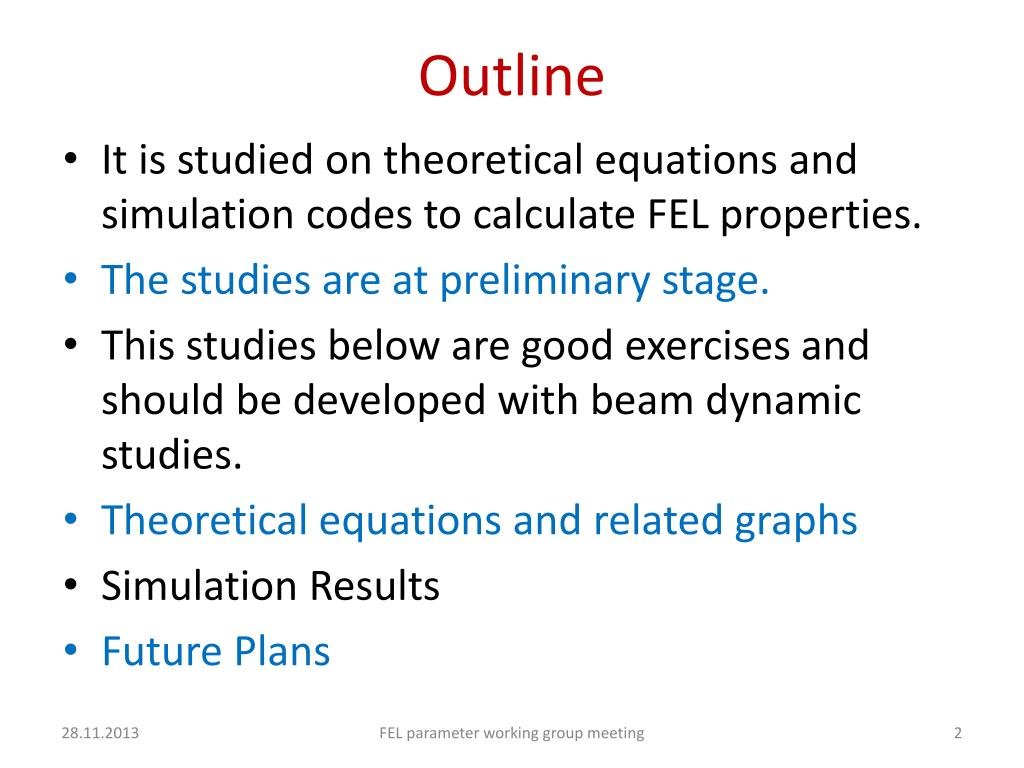 Outline

• It is studied on theoretical equations and simulation codes to calculate FEL properties.
• The studies are at preliminary stage.
• This studies below are good exercises and should be developed with beam dynamic studies.
• Theoretical equations and related graphs
• Simulation Results
• Future Plans

28.11.2013 FEL parameter working group meeting 2